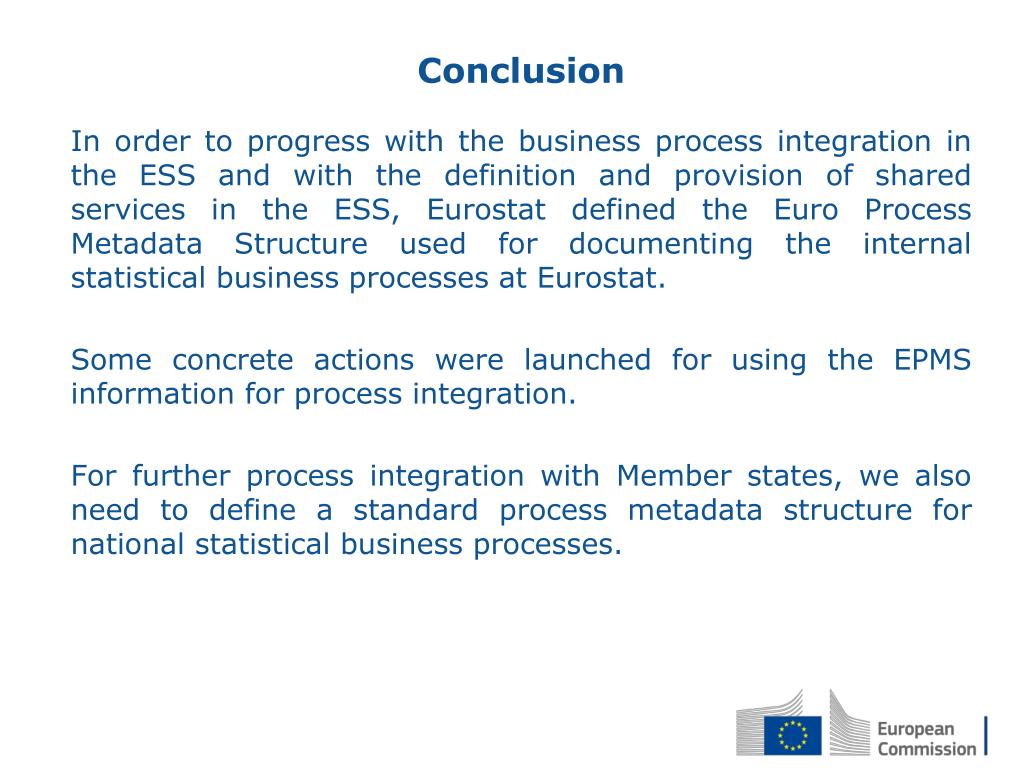 Conclusion

In order to progress with the business process integration in the ESS and with the definition and provision of shared services in the ESS, Eurostat defined the Euro Process Metadata Structure used for documenting the internal statistical business processes at Eurostat.

Some concrete actions were launched for using the EPMS information for process integration.

For further process integration with Member states, we also need to define a standard process metadata structure for national statistical business processes.

European Commission